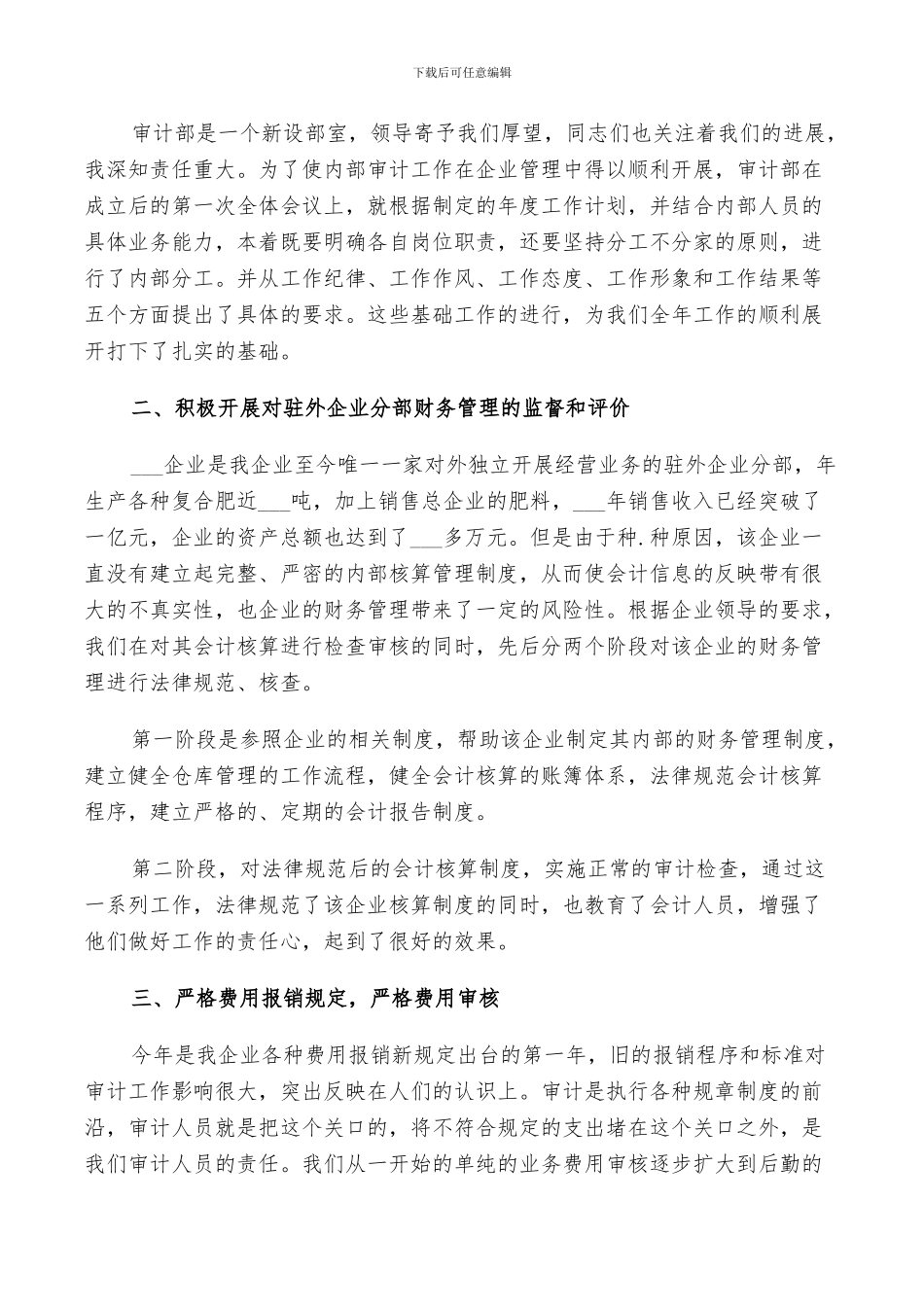 下载后可任意编辑

审计部是一个新设部室，领导寄予我们厚望，同志们也关注着我们的进展，我深知责任重大。为了使内部审计工作在企业管理中得以顺利开展，审计部在成立后的第一次全体会议上，就根据制定的年度工作计划，并结合内部人员的具体业务能力，本着既要明确各自岗位职责，还要坚持分工不分家的原则，进行了内部分工。并从工作纪律、工作作风、工作态度、工作形象和工作结果等五个方面提出了具体的要求。这些基础工作的进行，为我们全年工作的顺利展开打下了扎实的基础。

二、积极开展对驻外企业分部财务管理的监督和评价

___企业是我企业至今唯一一家对外独立开展经营业务的驻外企业分部，年生产各种复合肥近___吨，加上销售总企业的肥料，___年销售收入已经突破了一亿元，企业的资产总额也达到了___多万元。但是由于种.种原因，该企业一直没有建立起完整、严密的内部核算管理制度，从而使会计信息的反映带有很大的不真实性，也企业的财务管理带来了一定的风险性。根据企业领导的要求，我们在对其会计核算进行检查审核的同时，先后分两个阶段对该企业的财务管理进行法律规范、核查。

第一阶段是参照企业的相关制度，帮助该企业制定其内部的财务管理制度，建立健全仓库管理的工作流程，健全会计核算的账簿体系，法律规范会计核算程序，建立严格的、定期的会计报告制度。

第二阶段，对法律规范后的会计核算制度，实施正常的审计检查，通过这一系列工作，法律规范了该企业核算制度的同时，也教育了会计人员，增强了他们做好工作的责任心，起到了很好的效果。

三、严格费用报销规定，严格费用审核

今年是我企业各种费用报销新规定出台的第一年，旧的报销程序和标准对审计工作影响很大，突出反映在人们的认识上。审计是执行各种规章制度的前沿，审计人员就是把这个关口的，将不符合规定的支出堵在这个关口之外，是我们审计人员的责任。我们从一开始的单纯的业务费用审核逐步扩大到后勤的